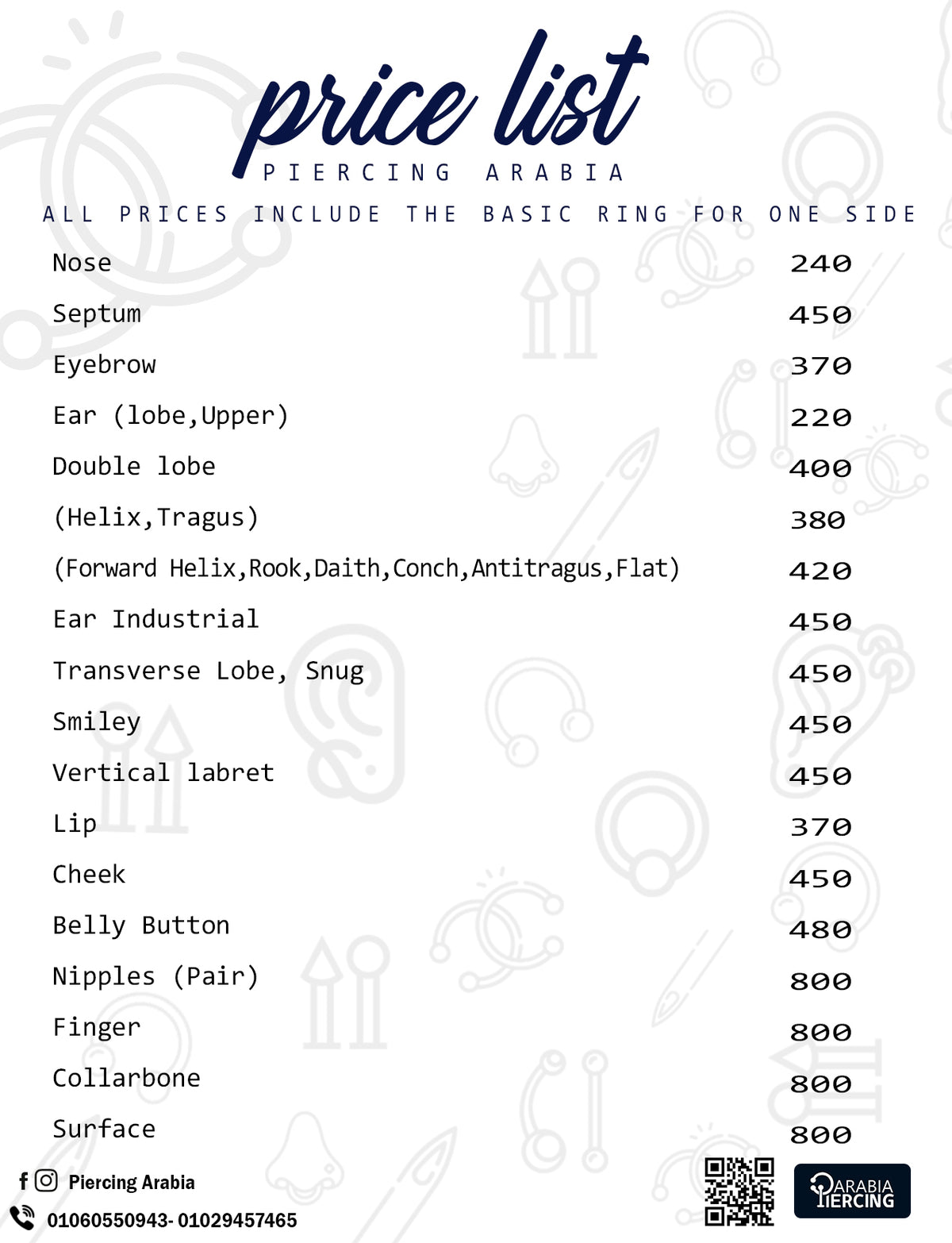 price list
PIERCING ARABIA
ALL PRICES INCLUDE THE BASIC RING FOR ONE SIDE

| | |
|---|---|
| Nose | 240 |
| Septum | 450 |
| Eyebrow | 370 |
| Ear (lobe,Upper) | 220 |
| Double lobe | 400 |
| (Helix,Tragus) | 380 |
| (Forward Helix,Rook,Daith,Conch,Antitragus,Flat) | 420 |
| Ear Industrial | 450 |
| Transverse Lobe, Snug | 450 |
| Smiley | 450 |
| Vertical labret | 450 |
| Lip | 370 |
| Cheek | 450 |
| Belly Button | 480 |
| Nipples (Pair) | 800 |
| Finger | 800 |
| Collarbone | 800 |
| Surface | 800 |

Piercing Arabia
01060550943- 01029457465
ARABIA PIERCING